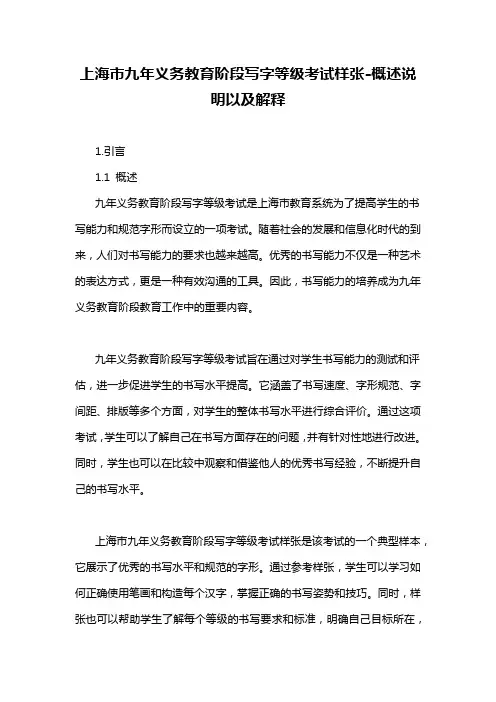 上海市九年义务教育阶段写字等级考试样张-概述说明以及解释

1.引言

1.1 概述

九年义务教育阶段写字等级考试是上海市教育系统为了提高学生的书写能力和规范字形而设立的一项考试。随着社会的发展和信息化时代的到来，人们对书写能力的要求也越来越高。优秀的书写能力不仅是一种艺术的表达方式，更是一种有效沟通的工具。因此，书写能力的培养成为九年义务教育阶段教育工作中的重要内容。

九年义务教育阶段写字等级考试旨在通过对学生书写能力的测试和评估，进一步促进学生的书写水平提高。它涵盖了书写速度、字形规范、字间距、排版等多个方面，对学生的整体书写水平进行综合评价。通过这项考试，学生可以了解自己在书写方面存在的问题，并有针对性地进行改进。同时，学生也可以在比较中观察和借鉴他人的优秀书写经验，不断提升自己的书写水平。

上海市九年义务教育阶段写字等级考试样张是该考试的一个典型样本，它展示了优秀的书写水平和规范的字形。通过参考样张，学生可以学习如何正确使用笔画和构造每个汉字，掌握正确的书写姿势和技巧。同时，样张也可以帮助学生了解每个等级的书写要求和标准，明确自己目标所在，